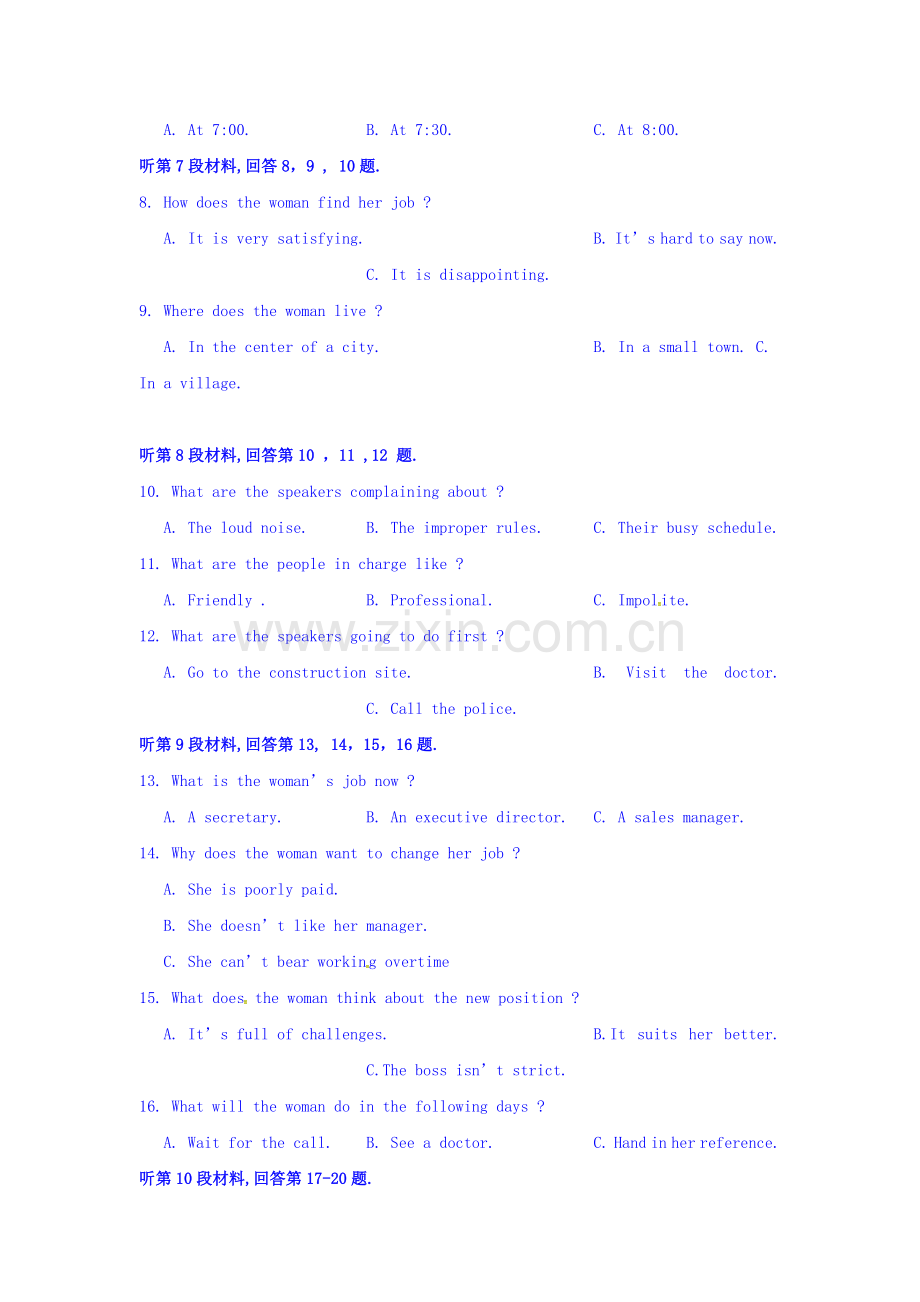 A. At 7:00.    B. At 7:30.    C. At 8:00.

听第7段材料,回答8，9，10题.

8. How does the woman find her job ?

A. It is very satisfying.    B. It's hard to say now.

C. It is disappointing.

9. Where does the woman live ?

A. In the center of a city.    B. In a small town.    C. In a village.

听第8段材料,回答第10，11，12题.

10. What are the speakers complaining about ?

A. The loud noise.    B. The improper rules.    C. Their busy schedule.

11. What are the people in charge like ?

A. Friendly .    B. Professional.    C. Impolite.

12. What are the speakers going to do first ?

A. Go to the construction site.    B. Visit the doctor.

C. Call the police.

听第9段材料,回答第13，14，15，16题.

13. What is the woman's job now ?

A. A secretary.    B. An executive director.    C. A sales manager.

14. Why does the woman want to change her job ?

A. She is poorly paid.

B. She doesn't like her manager.

C. She can't bear working overtime

15. What does the woman think about the new position ?

A. It's full of challenges.    B.It suits her better.

C.The boss isn't strict.

16. What will the woman do in the following days ?

A. Wait for the call.    B. See a doctor.    C. Hand in her reference.

听第10段材料,回答第17-20题.

www.zixin.com.cn